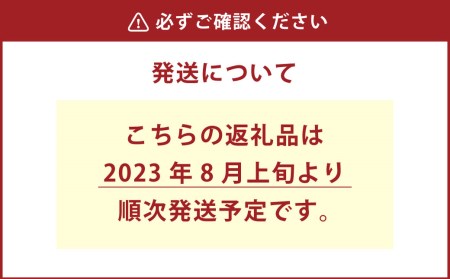 必ずご確認ください

発送について

こちらの返礼品は
2023 年 8 月上旬より
順次発送予定です。